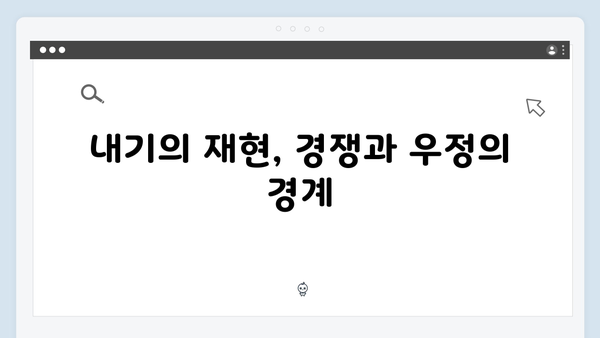 내기의 재현, 경쟁과 우정의 경계